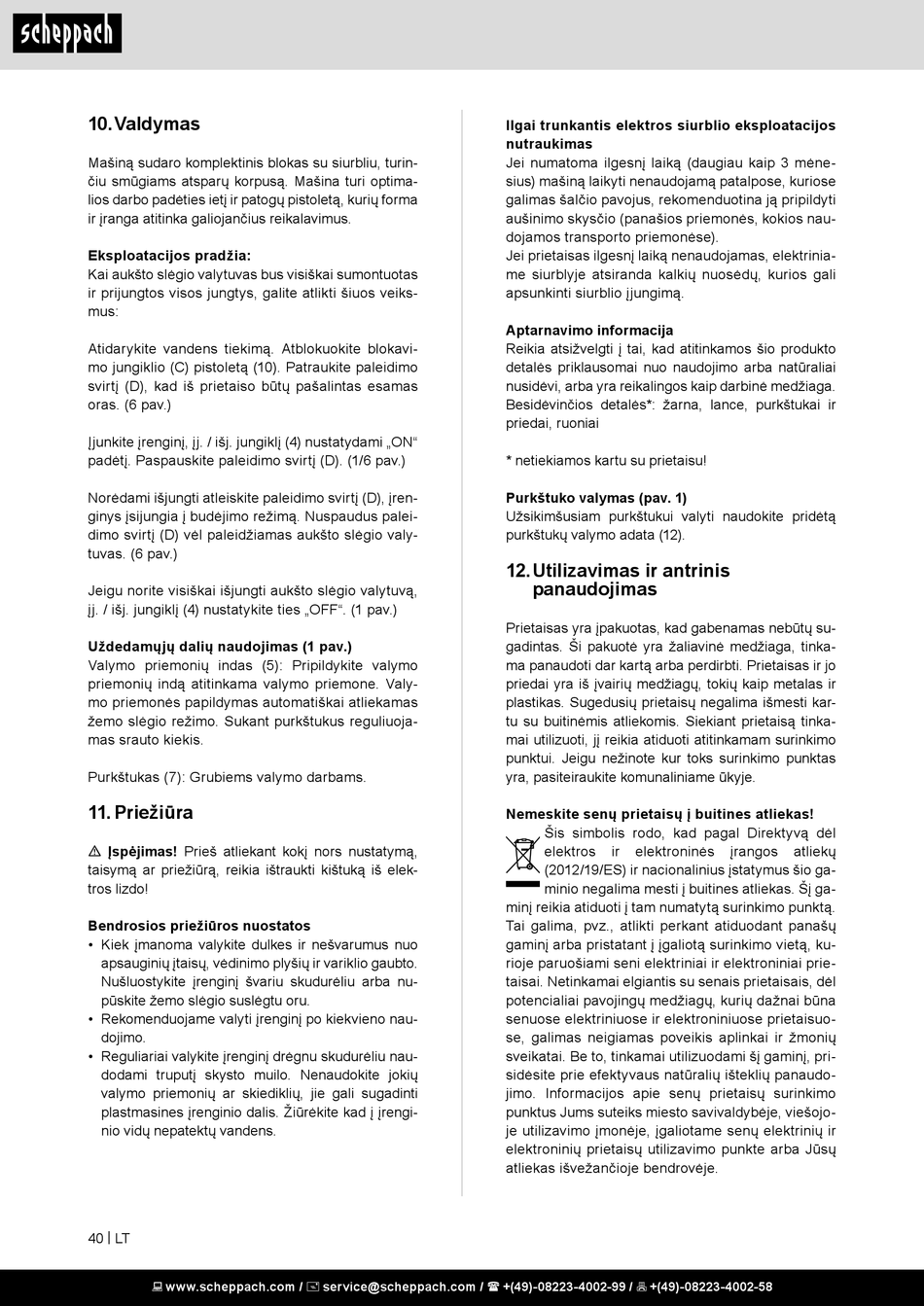 scheppach

10. Valdymas

Mašiną sudaro komplektinis blokas su siurbliu, turinčiu smūgiams atsparų korpusą. Mašina turi optimalios darbo padėties ietį ir patogų pistoletą, kurių forma ir įranga atitinka galiojančius reikalavimus.

Eksploatacijos pradžia:
Kai aukšto slėgio valytuvas bus visiškai sumontuotas ir prijungtos visos jungtys, galite atlikti šiuos veiksmus:

Atidarykite vandens tiekimą. Atblokuokite blokavimo jungiklio (C) pistoletą (10). Patraukite paleidimo svirtį (D), kad iš prietaiso būtų pašalintas esamas oras. (6 pav.)

Įjunkite įrenginį, įj. / išj. jungiklį (4) nustatydami „ON“ padėtį. Paspauskite paleidimo svirtį (D). (1/6 pav.)

Norėdami išjungti atleiskite paleidimo svirtį (D), įrenginys įsijungia į budėjimo režimą. Nuspaudus paleidimo svirtį (D) vėl paleidžiamas aukšto slėgio valytuvas. (6 pav.)

Jeigu norite visiškai išjungti aukšto slėgio valytuvą, įj. / išj. jungiklį (4) nustatykite ties „OFF“. (1 pav.)

Uždedamųjų dalių naudojimas (1 pav.)
Valymo priemonių indas (5): Pripildykite valymo priemonių indą atitinkama valymo priemone. Valymo priemonės papildymas automatiškai atliekamas žemo slėgio režimo. Sukant purkštukus reguliuojamas srauto kiekis.

Purkštukas (7): Grubiems valymo darbams.

11. Priežiūra

⚠ Įspėjimas! Prieš atliekant kokį nors nustatymą, taisymą ar priežiūrą, reikia ištraukti kištuką iš elektros lizdo!

Bendrosios priežiūros nuostatos
• Kiek įmanoma valykite dulkes ir nešvarumus nuo apsauginių įtaisų, vėdinimo plyšių ir variklio gaubto. Nušluostykite įrenginį švariu skudurėliu arba nupūskite žemo slėgio suslėgtu oru.
• Rekomenduojame valyti įrenginį po kiekvieno naudojimo.
• Reguliariai valykite įrenginį drėgnu skudurėliu naudodami truputį skysto muilo. Nenaudokite jokių valymo priemonių ar skiediklių, jie gali sugadinti plastmasines įrenginio dalis. Žiūrėkite kad į įrenginio vidų nepatektų vandens.

Ilgai trunkantis elektros siurblio eksploatacijos nutraukimas
Jei numatoma ilgesnį laiką (daugiau kaip 3 mėnesius) mašiną laikyti nenaudojamą patalpose, kuriose galimas šalčio pavojus, rekomenduotina ją pripildyti aušinimo skysčio (panašios priemonės, kokios naudojamos transporto priemonėse).
Jei prietaisas ilgesnį laiką nenaudojamas, elektriniame siurblyje atsiranda kalkių nuosėdų, kurios gali apsunkinti siurblio įjungimą.

Aptarnavimo informacija
Reikia atsižvelgti į tai, kad atitinkamos šio produkto detalės priklausomai nuo naudojimo arba natūraliai nusidėvi, arba yra reikalingos kaip darbinė medžiaga.
Besidėvinčios detalės*: žarna, lance, purkštukai ir priedai, ruoniai

* netiekiamos kartu su prietaisu!

Purkštuko valymas (pav. 1)
Užsikimšusiam purkštukui valyti naudokite pridėtą purkštukų valymo adata (12).

12. Utilizavimas ir antrinis panaudojimas

Prietaisas yra įpakuotas, kad gabenamas nebūtų sugadintas. Ši pakuotė yra žaliavinė medžiaga, tinkama panaudoti dar kartą arba perdirbti. Prietaisas ir jo priedai yra iš įvairių medžiagų, tokių kaip metalas ir plastikas. Sugedusių prietaisų negalima išmesti kartu su buitinėmis atliekomis. Siekiant prietaisą tinkamai utilizuoti, jį reikia atiduoti atitinkamam surinkimo punktui. Jeigu nežinote kur toks surinkimo punktas yra, pasiteiraukite komunaliniame ūkyje.

Nemeskite senų prietaisų į buitines atliekas!
Šis simbolis rodo, kad pagal Direktyvą dėl elektros ir elektroninės įrangos atliekų (2012/19/ES) ir nacionalinius įstatymus šio gaminio negalima mesti į buitines atliekas. Šį gaminį reikia atiduoti į tam numatytą surinkimo punktą. Tai galima, pvz., atlikti perkant atiduodant panašų gaminį arba pristatant į įgaliotą surinkimo vietą, kurioje paruošiami seni elektriniai ir elektroniniai prietaisai. Netinkamai elgiantis su senais prietaisais, dėl potencialiai pavojingų medžiagų, kurių dažnai būna senuose elektriniuose ir elektroniniuose prietaisuose, galimas neigiamas poveikis aplinkai ir žmonių sveikatai. Be to, tinkamai utilizuodami šį gaminį, prisidėsite prie efektyvaus natūralių išteklių panaudojimo. Informacijos apie senų prietaisų surinkimo punktus Jums suteiks miesto savivaldybėje, viešojoje utilizavimo įmonėje, įgaliotame senų elektrinių ir elektroninių prietaisų utilizavimo punkte arba Jūsų atliekas išvežančioje bendrovėje.

40 | LT

www.scheppach.com / service@scheppach.com / +(49)-08223-4002-99 / +(49)-08223-4002-58